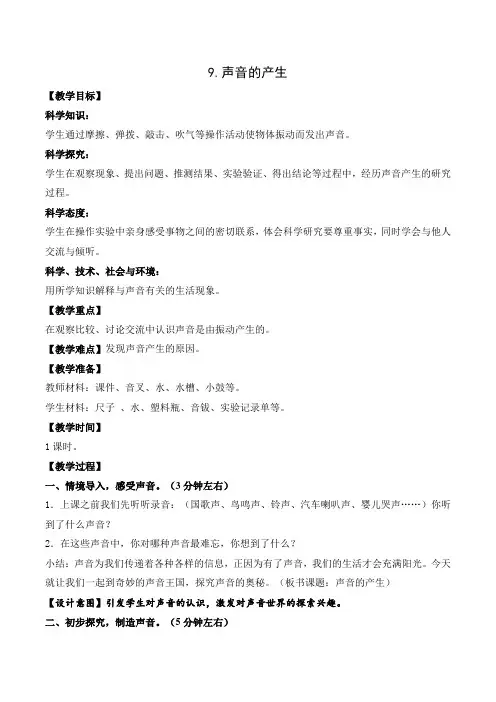 9. 声音的产生

【教学目标】

科学知识：

学生通过摩擦、弹拨、敲击、吹气等操作活动使物体振动而发出声音。

科学探究：

学生在观察现象、提出问题、推测结果、实验验证、得出结论等过程中，经历声音产生的研究过程。

科学态度：

学生在操作实验中亲身感受事物之间的密切联系，体会科学研究要尊重事实，同时学会与他人交流与倾听。

科学、技术、社会与环境：

用所学知识解释与声音有关的生活现象。

【教学重点】

在观察比较、讨论交流中认识声音是由振动产生的。

【教学难点】发现声音产生的原因。

【教学准备】

教师材料：课件、音叉、水、水槽、小鼓等。

学生材料：尺子 、水、塑料瓶、音钹、实验记录单等。

【教学时间】

1 课时。

【教学过程】

一、情境导入，感受声音。（3 分钟左右）

1. 上课之前我们先听听录音：（国歌声、鸟鸣声、铃声、汽车喇叭声、婴儿哭声……）你听到了什么声音？

2. 在这些声音中，你对哪种声音最难忘，你想到了什么？

小结：声音为我们传递着各种各样的信息，正因为有了声音，我们的生活才会充满阳光。今天就让我们一起到奇妙的声音王国，探究声音的奥秘。（板书课题：声音的产生）

【设计意图】引发学生对声音的认识，激发对声音世界的探索兴趣。

二、初步探究，制造声音。（5 分钟左右）